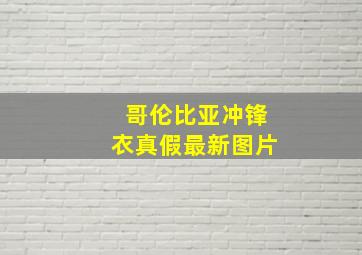 哥伦比亚冲锋衣真假最新图片